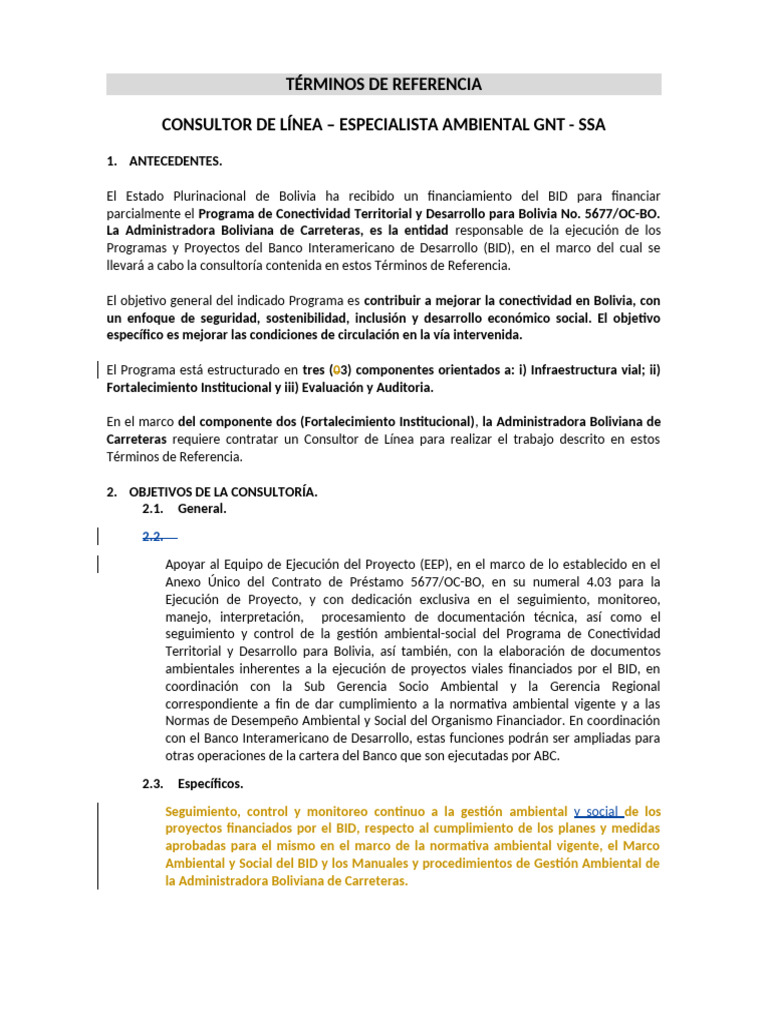 TÉRMINOS DE REFERENCIA

CONSULTOR DE LÍNEA – ESPECIALISTA AMBIENTAL GNT - SSA

1. ANTECEDENTES.

El Estado Plurinacional de Bolivia ha recibido un financiamiento del BID para financiar parcialmente el Programa de Conectividad Territorial y Desarrollo para Bolivia No. 5677/OC-BO. La Administradora Boliviana de Carreteras, es la entidad responsable de la ejecución de los Programas y Proyectos del Banco Interamericano de Desarrollo (BID), en el marco del cual se llevará a cabo la consultoría contenida en estos Términos de Referencia.

El objetivo general del indicado Programa es contribuir a mejorar la conectividad en Bolivia, con un enfoque de seguridad, sostenibilidad, inclusión y desarrollo económico social. El objetivo específico es mejorar las condiciones de circulación en la vía intervenida.

El Programa está estructurado en tres (03) componentes orientados a: i) Infraestructura vial; ii) Fortalecimiento Institucional y iii) Evaluación y Auditoria.

En el marco del componente dos (Fortalecimiento Institucional), la Administradora Boliviana de Carreteras requiere contratar un Consultor de Línea para realizar el trabajo descrito en estos Términos de Referencia.

2. OBJETIVOS DE LA CONSULTORÍA.
2.1. General.
2.2.

Apoyar al Equipo de Ejecución del Proyecto (EEP), en el marco de lo establecido en el Anexo Único del Contrato de Préstamo 5677/OC-BO, en su numeral 4.03 para la Ejecución de Proyecto, y con dedicación exclusiva en el seguimiento, monitoreo, manejo, interpretación, procesamiento de documentación técnica, así como el seguimiento y control de la gestión ambiental-social del Programa de Conectividad Territorial y Desarrollo para Bolivia, así también, con la elaboración de documentos ambientales inherentes a la ejecución de proyectos viales financiados por el BID, en coordinación con la Sub Gerencia Socio Ambiental y la Gerencia Regional correspondiente a fin de dar cumplimiento a la normativa ambiental vigente y a las Normas de Desempeño Ambiental y Social del Organismo Financiador. En coordinación con el Banco Interamericano de Desarrollo, estas funciones podrán ser ampliadas para otras operaciones de la cartera del Banco que son ejecutadas por ABC.

2.3. Específicos.

Seguimiento, control y monitoreo continuo a la gestión ambiental y social de los proyectos financiados por el BID, respecto al cumplimiento de los planes y medidas aprobadas para el mismo en el marco de la normativa ambiental vigente, el Marco Ambiental y Social del BID y los Manuales y procedimientos de Gestión Ambiental de la Administradora Boliviana de Carreteras.